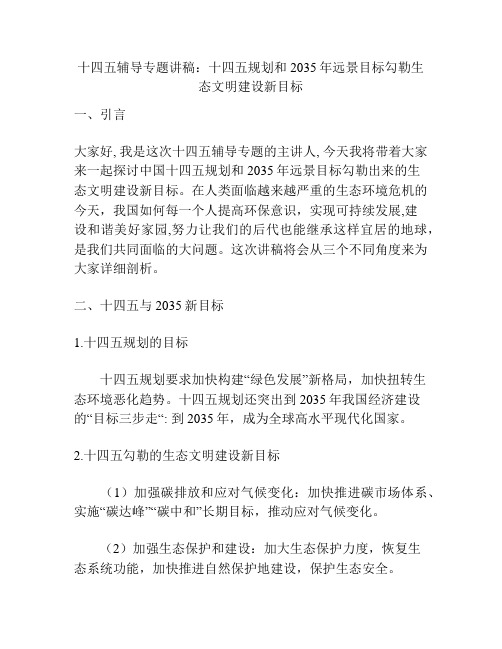 十四五辅导专题讲稿：十四五规划和 2035 年远景目标勾勒生态文明建设新目标

一、引言

大家好, 我是这次十四五辅导专题的主讲人, 今天我将带着大家来一起探讨中国十四五规划和 2035 年远景目标勾勒出来的生态文明建设新目标。在人类面临越来越严重的生态环境危机的今天，我国如何每一个人提高环保意识，实现可持续发展,建设和谐美好家园,努力让我们的后代也能继承这样宜居的地球，是我们共同面临的大问题。这次讲稿将会从三个不同角度来为大家详细剖析。

二、十四五与 2035 新目标

1.十四五规划的目标

十四五规划要求加快构建“绿色发展”新格局，加快扭转生态环境恶化趋势。十四五规划还突出到 2035 年我国经济建设的“目标三步走“: 到 2035 年，成为全球高水平现代化国家。

2.十四五勾勒的生态文明建设新目标

（1）加强碳排放和应对气候变化：加快推进碳市场体系、实施“碳达峰”“碳中和”长期目标，推动应对气候变化。

（2）加强生态保护和建设：加大生态保护力度，恢复生态系统功能，加快推进自然保护地建设，保护生态安全。